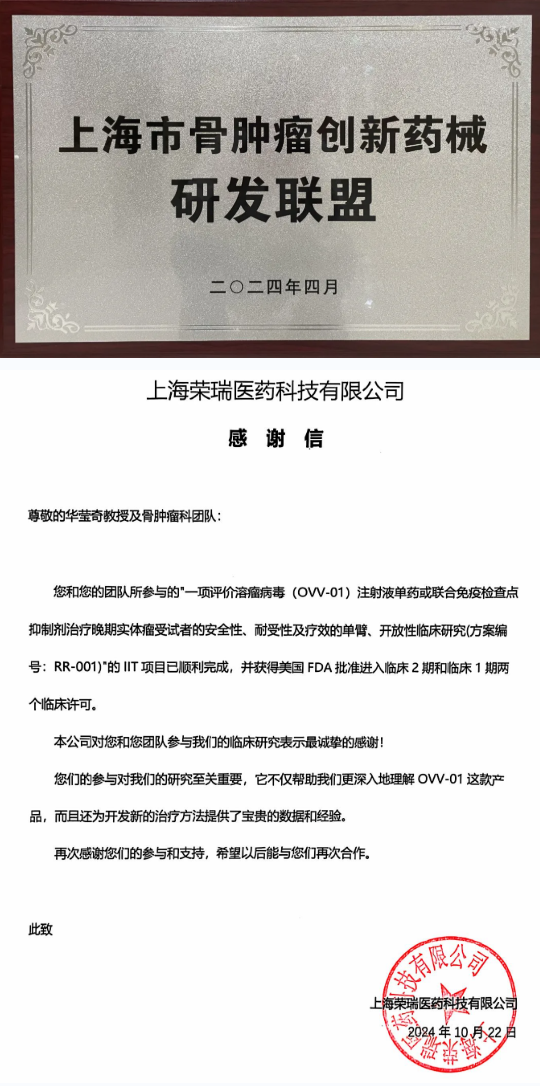 上海市骨肿瘤创新药械
研发联盟

二〇二四年四月

上海荣瑞医药科技有限公司

感 谢 信

尊敬的华莹奇教授及骨肿瘤科团队：

您和您的团队所参与的"一项评价溶瘤病毒（OVV-01）注射液单药或联合免疫检查点抑制剂治疗晚期实体瘤受试者的安全性、耐受性及疗效的单臂、开放性临床研究(方案编号：RR-001)"的 IIT 项目已顺利完成，并获得美国 FDA 批准进入临床 2 期和临床 1 期两个临床许可。

本公司对您和您团队参与我们的临床研究表示最诚挚的感谢！

您们的参与对我们的研究至关重要，它不仅帮助我们更深入地理解 OVV-01 这款产品，而且还为开发新的治疗方法提供了宝贵的数据和经验。

再次感谢您们的参与和支持，希望以后能与您们再次合作。

此致

上海荣瑞医药科技有限公司
2024 年 10 月 22 日

上海荣瑞医药科技有限公司